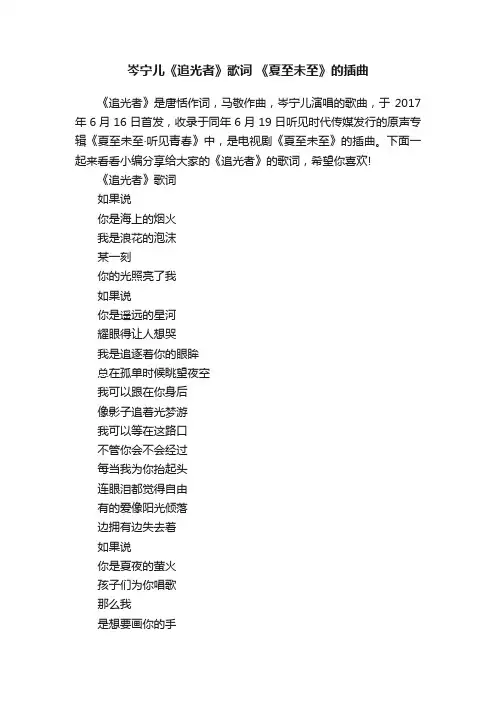 岑宁儿《追光者》歌词 《夏至未至》的插曲

《追光者》是唐恬作词，马敬作曲，岑宁儿演唱的歌曲，于 2017 年 6 月 16 日首发，收录于同年 6 月 19 日听见时代传媒发行的原声专辑《夏至未至·听见青春》中，是电视剧《夏至未至》的插曲。下面一起来看看小编分享给大家的《追光者》的歌词，希望你喜欢!

《追光者》歌词

如果说

你是海上的烟火

我是浪花的泡沫

某一刻

你的光照亮了我

如果说

你是遥远的星河

耀眼得让人想哭

我是追逐着你的眼眸

总在孤单时候眺望夜空

我可以跟在你身后

像影子追着光梦游

我可以等在这路口

不管你会不会经过

每当我为你抬起头

连眼泪都觉得自由

有的爱像阳光倾落

边拥有边失去着

如果说

你是夏夜的萤火

孩子们为你唱歌

那么我

是想要画你的手